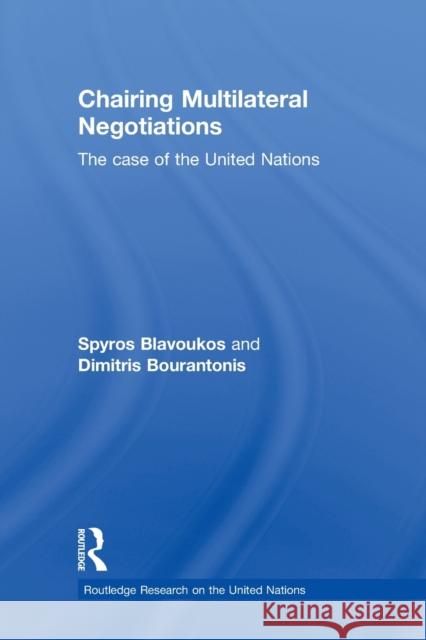 Chairing Multilateral Negotiations

The case of the United Nations

Spyros Blavoukos and Dimitris Bourantonis

ROUTLEDGE

Routledge Research on the United Nations